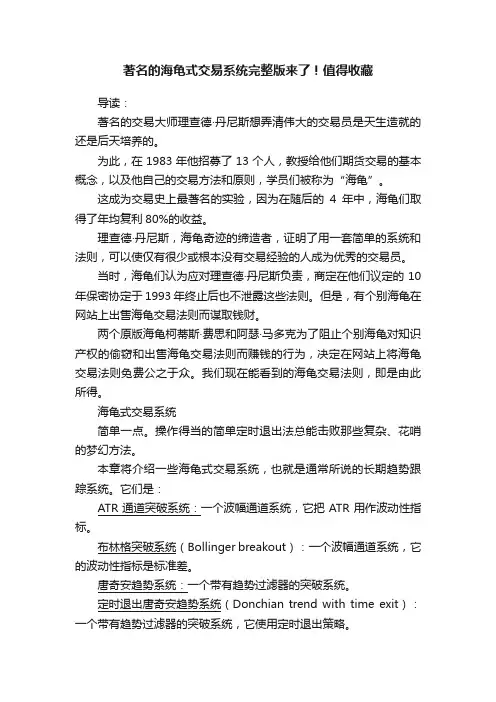 著名的海龟式交易系统完整版来了！值得收藏

导读：

著名的交易大师理查德·丹尼斯想弄清伟大的交易员是天生造就的还是后天培养的。

为此，在 1983 年他招募了 13 个人，教授给他们期货交易的基本概念，以及他自己的交易方法和原则，学员们被称为“海龟”。

这成为交易史上最著名的实验，因为在随后的 4 年中，海龟们取得了年均复利 80%的收益。

理查德·丹尼斯，海龟奇迹的缔造者，证明了用一套简单的系统和法则，可以使仅有很少或根本没有交易经验的人成为优秀的交易员。

当时，海龟们认为应对理查德·丹尼斯负责，商定在他们议定的 10 年保密协定于 1993 年终止后也不泄露这些法则。但是，有个别海龟在网站上出售海龟交易法则而谋取钱财。

两个原版海龟柯蒂斯·费思和阿瑟·马多克为了阻止个别海龟对知识产权的偷窃和出售海龟交易法则而赚钱的行为，决定在网站上将海龟交易法则免费公之于众。我们现在能看到的海龟交易法则，即是由此所得。

海龟式交易系统

简单一点。操作得当的简单定时退出法总能击败那些复杂、花哨的梦幻方法。

本章将介绍一些海龟式交易系统，也就是通常所说的长期趋势跟踪系统。它们是：

ATR 通道突破系统：一个波幅通道系统，它把 ATR 用作波动性指标。

布林格突破系统（Bollinger breakout）：一个波幅通道系统，它的波动性指标是标准差。

唐奇安趋势系统：一个带有趋势过滤器的突破系统。

定时退出唐奇安趋势系统（Donchian trend with time exit）：一个带有趋势过滤器的突破系统，它使用定时退出策略。